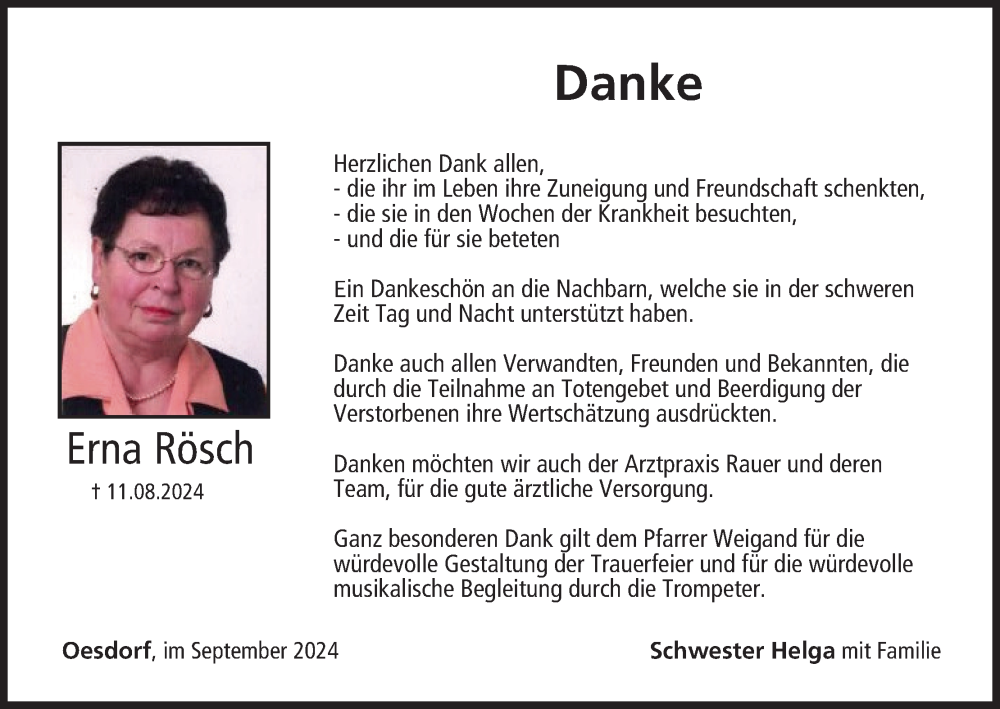 Danke

Erna Rösch

† 11.08.2024

Herzlichen Dank allen,
- die ihr im Leben ihre Zuneigung und Freundschaft schenkten,
- die sie in den Wochen der Krankheit besuchten,
- und die für sie beteten

Ein Dankeschön an die Nachbarn, welche sie in der schweren Zeit Tag und Nacht unterstützt haben.

Danke auch allen Verwandten, Freunden und Bekannten, die durch die Teilnahme an Totengebet und Beerdigung der Verstorbenen ihre Wertschätzung ausdrückten.

Danken möchten wir auch der Arztpraxis Rauer und deren Team, für die gute ärztliche Versorgung.

Ganz besonderen Dank gilt dem Pfarrer Weigand für die würdevolle Gestaltung der Trauerfeier und für die würdevolle musikalische Begleitung durch die Trompeter.

Oesdorf, im September 2024

Schwester Helga mit Familie